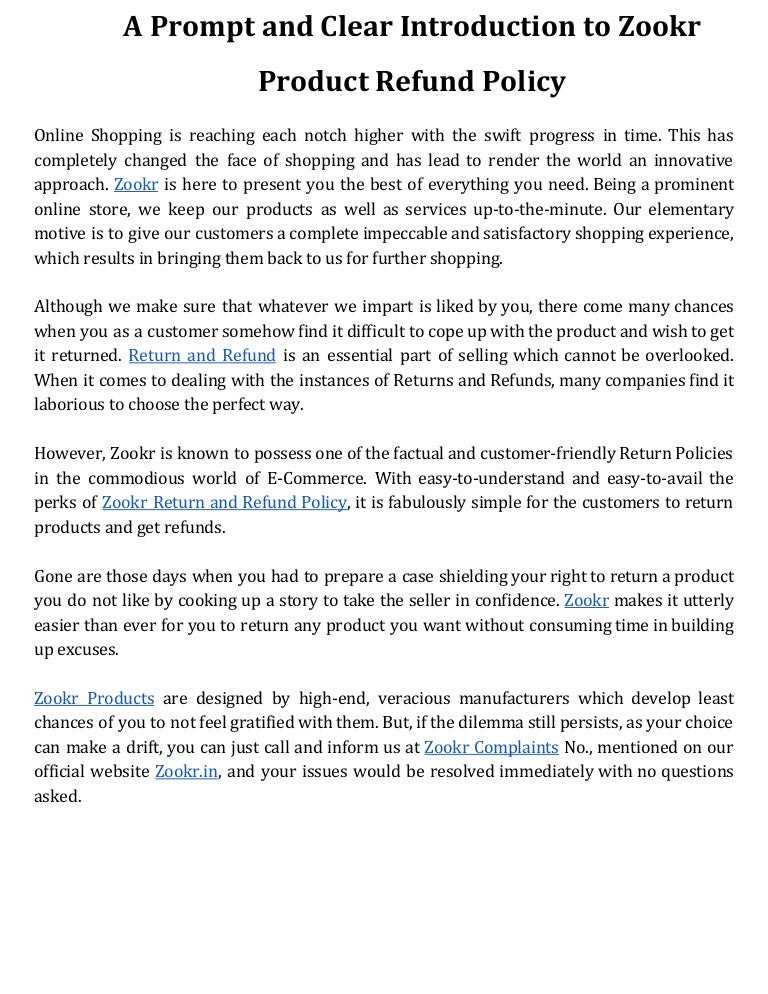 A Prompt and Clear Introduction to Zookr Product Refund Policy

Online Shopping is reaching each notch higher with the swift progress in time. This has completely changed the face of shopping and has lead to render the world an innovative approach. Zookr is here to present you the best of everything you need. Being a prominent online store, we keep our products as well as services up-to-the-minute. Our elementary motive is to give our customers a complete impeccable and satisfactory shopping experience, which results in bringing them back to us for further shopping.

Although we make sure that whatever we impart is liked by you, there come many chances when you as a customer somehow find it difficult to cope up with the product and wish to get it returned. Return and Refund is an essential part of selling which cannot be overlooked. When it comes to dealing with the instances of Returns and Refunds, many companies find it laborious to choose the perfect way.

However, Zookr is known to possess one of the factual and customer-friendly Return Policies in the commodious world of E-Commerce. With easy-to-understand and easy-to-avail the perks of Zookr Return and Refund Policy, it is fabulously simple for the customers to return products and get refunds.

Gone are those days when you had to prepare a case shielding your right to return a product you do not like by cooking up a story to take the seller in confidence. Zookr makes it utterly easier than ever for you to return any product you want without consuming time in building up excuses.

Zookr Products are designed by high-end, veracious manufacturers which develop least chances of you to not feel gratified with them. But, if the dilemma still persists, as your choice can make a drift, you can just call and inform us at Zookr Complaints No., mentioned on our official website Zookr.in, and your issues would be resolved immediately with no questions asked.